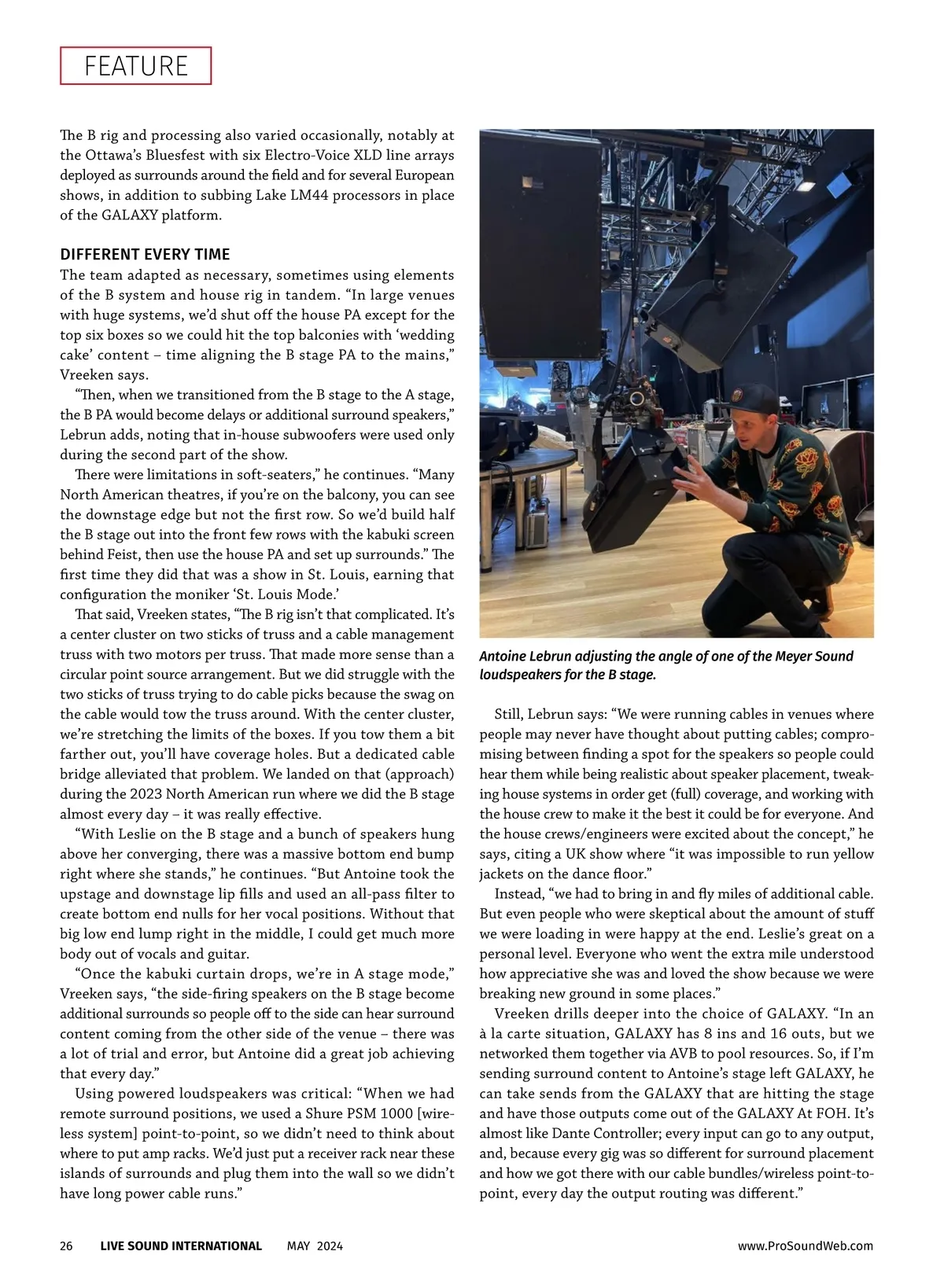 FEATURE

The B rig and processing also varied occasionally, notably at the Ottawa's Bluesfest with six Electro-Voice XLD line arrays deployed as surrounds around the field and for several European shows, in addition to subbing Lake LM44 processors in place of the GALAXY platform.

DIFFERENT EVERY TIME

The team adapted as necessary, sometimes using elements of the B system and house rig in tandem. "In large venues with huge systems, we'd shut off the house PA except for the top six boxes so we could hit the top balconies with 'wedding cake' content – time aligning the B stage PA to the mains," Vreeken says.

"Then, when we transitioned from the B stage to the A stage, the B PA would become delays or additional surround speakers," Lebrun adds, noting that in-house subwoofers were used only during the second part of the show.

There were limitations in soft-seaters," he continues. "Many North American theatres, if you're on the balcony, you can see the downstage edge but not the first row. So we'd build half the B stage out into the front few rows with the kabuki screen behind Feist, then use the house PA and set up surrounds." The first time they did that was a show in St. Louis, earning that configuration the moniker 'St. Louis Mode.'

That said, Vreeken states, "The B rig isn't that complicated. It's a center cluster on two sticks of truss and a cable management truss with two motors per truss. That made more sense than a circular point source arrangement. But we did struggle with the two sticks of truss trying to do cable picks because the swag on the cable would tow the truss around. With the center cluster, we're stretching the limits of the boxes. If you tow them a bit farther out, you'll have coverage holes. But a dedicated cable bridge alleviated that problem. We landed on that (approach) during the 2023 North American run where we did the B stage almost every day – it was really effective.

"With Leslie on the B stage and a bunch of speakers hung above her converging, there was a massive bottom end bump right where she stands," he continues. "But Antoine took the upstage and downstage lip fills and used an all-pass filter to create bottom end nulls for her vocal positions. Without that big low end lump right in the middle, I could get much more body out of vocals and guitar.

"Once the kabuki curtain drops, we're in A stage mode," Vreeken says, "the side-firing speakers on the B stage become additional surrounds so people off to the side can hear surround content coming from the other side of the venue – there was a lot of trial and error, but Antoine did a great job achieving that every day."

Using powered loudspeakers was critical: "When we had remote surround positions, we used a Shure PSM 1000 [wireless system] point-to-point, so we didn't need to think about where to put amp racks. We'd just put a receiver rack near these islands of surrounds and plug them into the wall so we didn't have long power cable runs."

Antoine Lebrun adjusting the angle of one of the Meyer Sound loudspeakers for the B stage.

Still, Lebrun says: "We were running cables in venues where people may never have thought about putting cables; compromising between finding a spot for the speakers so people could hear them while being realistic about speaker placement, tweaking house systems in order get (full) coverage, and working with the house crew to make it the best it could be for everyone. And the house crews/engineers were excited about the concept," he says, citing a UK show where "it was impossible to run yellow jackets on the dance floor."

Instead, "we had to bring in and fly miles of additional cable. But even people who were skeptical about the amount of stuff we were loading in were happy at the end. Leslie's great on a personal level. Everyone who went the extra mile understood how appreciative she was and loved the show because we were breaking new ground in some places."

Vreeken drills deeper into the choice of GALAXY. "In an à la carte situation, GALAXY has 8 ins and 16 outs, but we networked them together via AVB to pool resources. So, if I'm sending surround content to Antoine's stage left GALAXY, he can take sends from the GALAXY that are hitting the stage and have those outputs come out of the GALAXY At FOH. It's almost like Dante Controller; every input can go to any output, and, because every gig was so different for surround placement and how we got there with our cable bundles/wireless point-to-point, every day the output routing was different."

26 LIVE SOUND INTERNATIONAL MAY 2024 www.ProSoundWeb.com